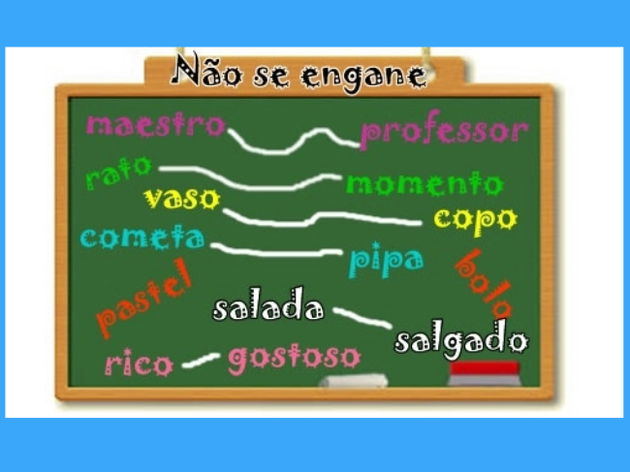 Não se engane

maestro professor
rato momento
vaso copo
cometa pipa
pastel bolo
salada salgado
rico gostoso